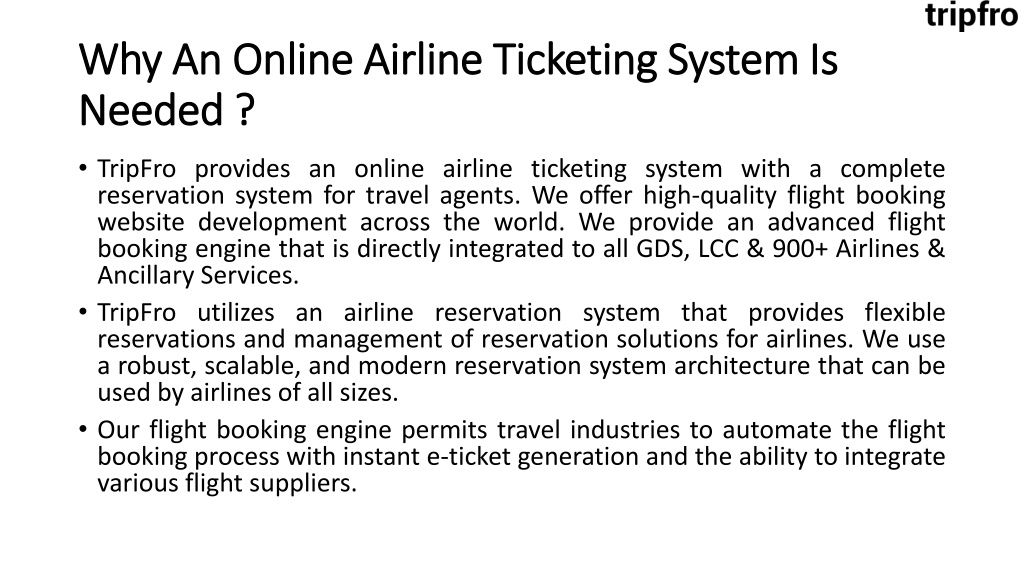 tripfro

Why An Online Airline Ticketing System Is Needed ?

• TripFro provides an online airline ticketing system with a complete reservation system for travel agents. We offer high-quality flight booking website development across the world. We provide an advanced flight booking engine that is directly integrated to all GDS, LCC & 900+ Airlines & Ancillary Services.

• TripFro utilizes an airline reservation system that provides flexible reservations and management of reservation solutions for airlines. We use a robust, scalable, and modern reservation system architecture that can be used by airlines of all sizes.

• Our flight booking engine permits travel industries to automate the flight booking process with instant e-ticket generation and the ability to integrate various flight suppliers.